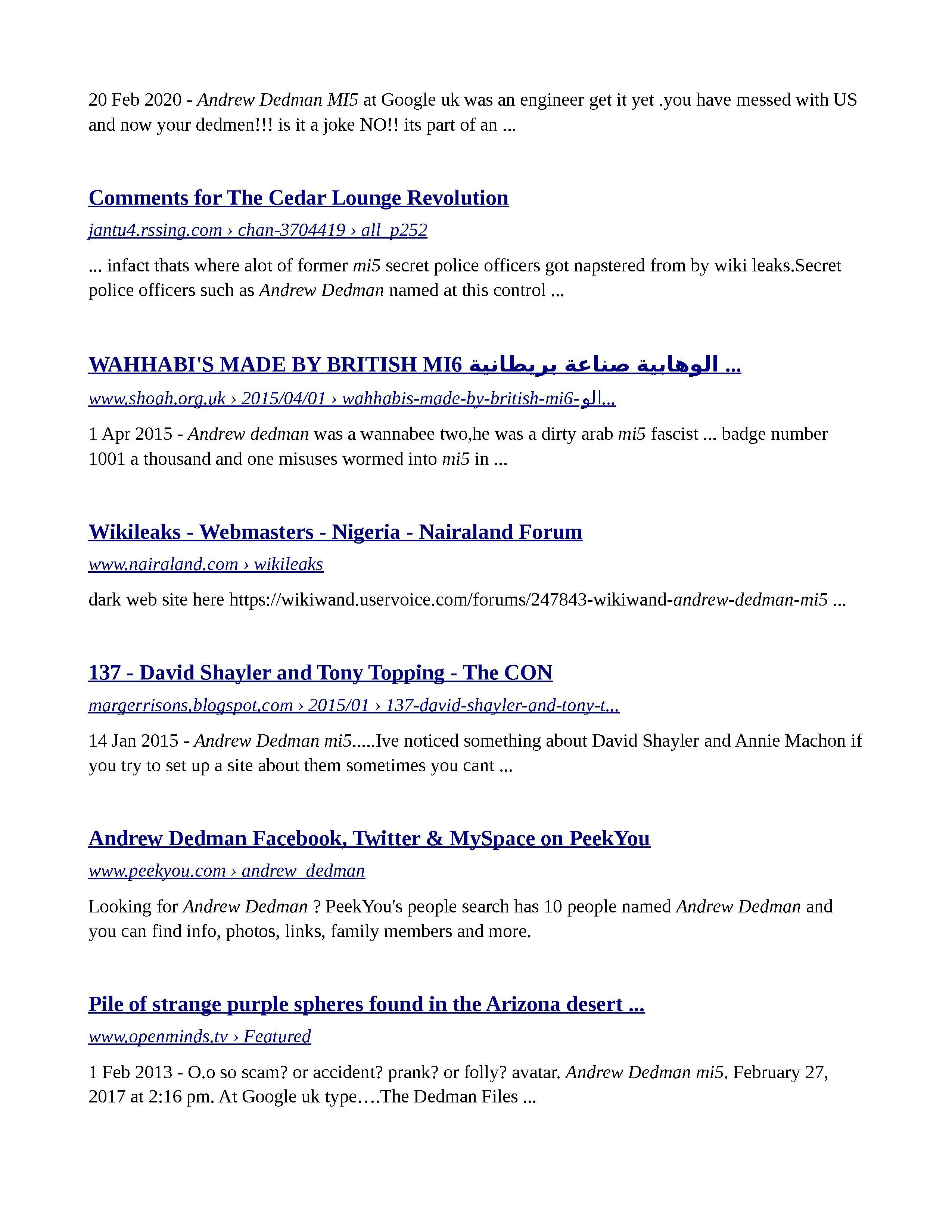 20 Feb 2020 - Andrew Dedman MI5 at Google uk was an engineer get it yet .you have messed with US and now your dedmen!!! is it a joke NO!! its part of an ...

Comments for The Cedar Lounge Revolution

jantu4.rssing.com › chan-3704419 › all_p252

... infact thats where alot of former mi5 secret police officers got napstered from by wiki leaks.Secret police officers such as Andrew Dedman named at this control ...

WAHHABI'S MADE BY BRITISH MI6 الوهابية صناعة بريطانية ...

www.shoah.org.uk › 2015/04/01 › wahhabis-made-by-british-mi6-الو...

1 Apr 2015 - Andrew dedman was a wannabee two,he was a dirty arab mi5 fascist ... badge number 1001 a thousand and one misuses wormed into mi5 in ...

Wikileaks - Webmasters - Nigeria - Nairaland Forum

www.nairaland.com › wikileaks

dark web site here https://wikiwand.uservoice.com/forums/247843-wikiwand-andrew-dedman-mi5 ...

137 - David Shayler and Tony Topping - The CON

margerrisons.blogspot.com › 2015/01 › 137-david-shayler-and-tony-t...

14 Jan 2015 - Andrew Dedman mi5.....Ive noticed something about David Shayler and Annie Machon if you try to set up a site about them sometimes you cant ...

Andrew Dedman Facebook, Twitter & MySpace on PeekYou

www.peekyou.com › andrew_dedman

Looking for Andrew Dedman ? PeekYou's people search has 10 people named Andrew Dedman and you can find info, photos, links, family members and more.

Pile of strange purple spheres found in the Arizona desert ...

www.openminds.tv › Featured

1 Feb 2013 - O.o so scam? or accident? prank? or folly? avatar. Andrew Dedman mi5. February 27, 2017 at 2:16 pm. At Google uk type….The Dedman Files ...